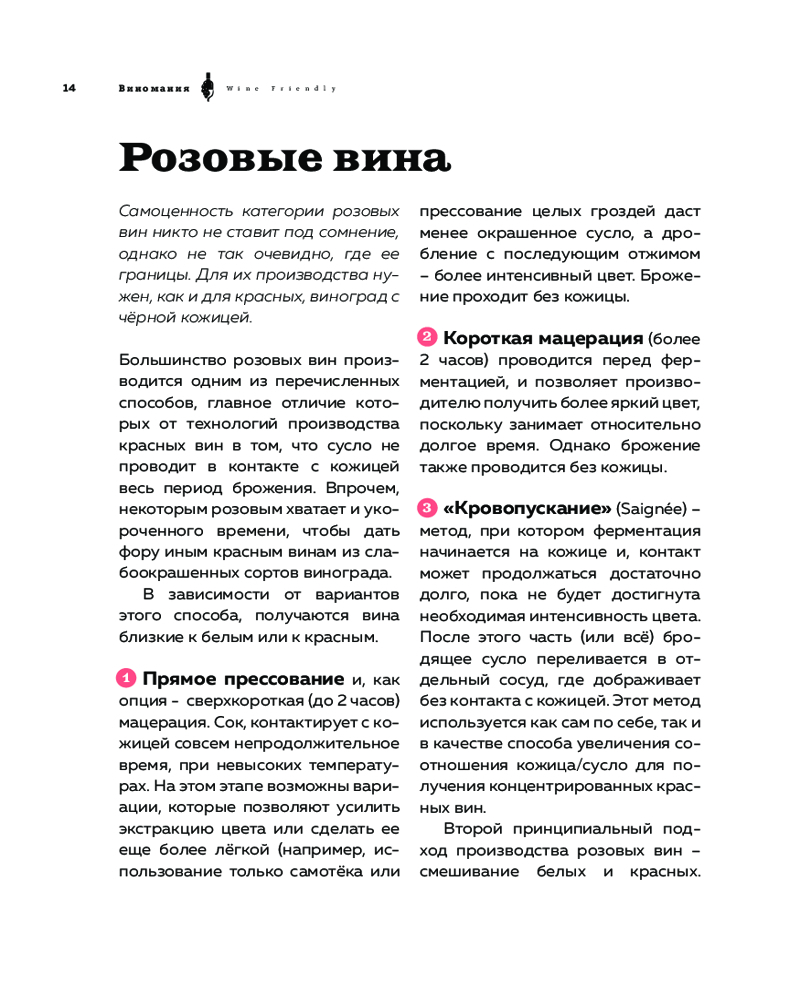 14 Виномания Wine Friendly

Розовые вина

Самоценность категории розовых вин никто не ставит под сомнение, однако не так очевидно, где ее границы. Для их производства нужен, как и для красных, виноград с чёрной кожицей.

Большинство розовых вин производится одним из перечисленных способов, главное отличие которых от технологий производства красных вин в том, что сусло не проводит в контакте с кожицей весь период брожения. Впрочем, некоторым розовым хватает и укороченного времени, чтобы дать фору иным красным винам из слабоокрашенных сортов винограда.

В зависимости от вариантов этого способа, получаются вина близкие к белым или к красным.

1 Прямое прессование и, как опция - сверхкороткая (до 2 часов) мацерация. Сок, контактирует с кожицей совсем непродолжительное время, при невысоких температурах. На этом этапе возможны вариации, которые позволяют усилить экстракцию цвета или сделать ее еще более лёгкой (например, использование только самотёка или прессование целых гроздей даст менее окрашенное сусло, а дробление с последующим отжимом – более интенсивный цвет. Брожение проходит без кожицы.

2 Короткая мацерация (более 2 часов) проводится перед ферментацией, и позволяет производителю получить более яркий цвет, поскольку занимает относительно долгое время. Однако брожение также проводится без кожицы.

3 «Кровопускание» (Saignée) – метод, при котором ферментация начинается на кожице и, контакт может продолжаться достаточно долго, пока не будет достигнута необходимая интенсивность цвета. После этого часть (или всё) бродящее сусло переливается в отдельный сосуд, где дображивает без контакта с кожицей. Этот метод используется как сам по себе, так и в качестве способа увеличения соотношения кожица/сусло для получения концентрированных красных вин.

Второй принципиальный подход производства розовых вин – смешивание белых и красных.